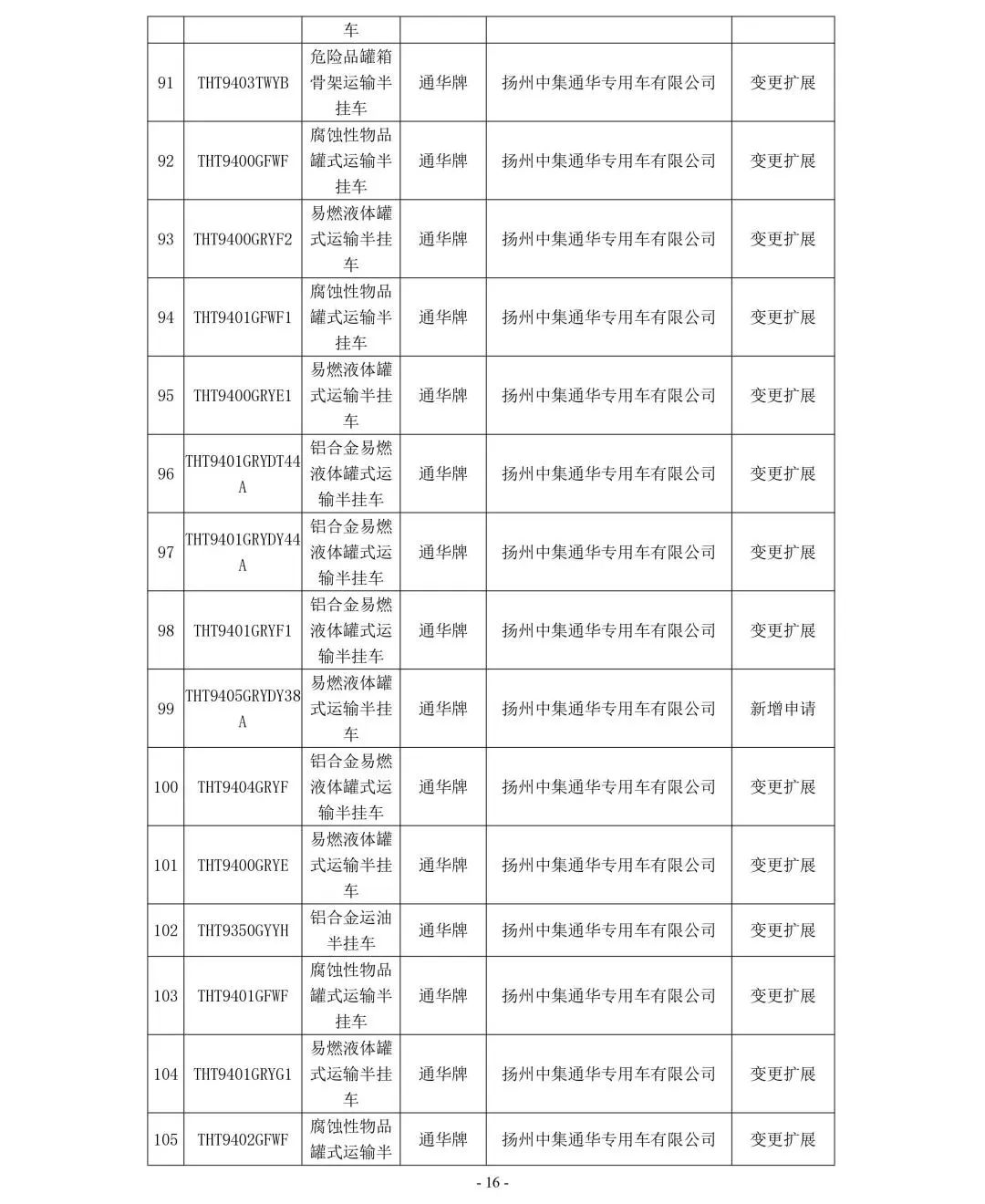 |  |  | 车 |  |  |  |
|---|---|---|---|---|---|
| 91 | THT9403TWYB | 危险品罐箱骨架运输半挂车 | 通华牌 | 扬州中集通华专用车有限公司 | 变更扩展 |
| 92 | THT9400GFWF | 腐蚀性物品罐式运输半挂车 | 通华牌 | 扬州中集通华专用车有限公司 | 变更扩展 |
| 93 | THT9400GRYF2 | 易燃液体罐式运输半挂车 | 通华牌 | 扬州中集通华专用车有限公司 | 变更扩展 |
| 94 | THT9401GFWF1 | 腐蚀性物品罐式运输半挂车 | 通华牌 | 扬州中集通华专用车有限公司 | 变更扩展 |
| 95 | THT9400GRYE1 | 易燃液体罐式运输半挂车 | 通华牌 | 扬州中集通华专用车有限公司 | 变更扩展 |
| 96 | THT9401GRYDT44A | 铝合金易燃液体罐式运输半挂车 | 通华牌 | 扬州中集通华专用车有限公司 | 变更扩展 |
| 97 | THT9401GRYDY44A | 铝合金易燃液体罐式运输半挂车 | 通华牌 | 扬州中集通华专用车有限公司 | 变更扩展 |
| 98 | THT9401GRYF1 | 铝合金易燃液体罐式运输半挂车 | 通华牌 | 扬州中集通华专用车有限公司 | 变更扩展 |
| 99 | THT9405GRYDY38A | 易燃液体罐式运输半挂车 | 通华牌 | 扬州中集通华专用车有限公司 | 新增申请 |
| 100 | THT9404GRYF | 铝合金易燃液体罐式运输半挂车 | 通华牌 | 扬州中集通华专用车有限公司 | 变更扩展 |
| 101 | THT9400GRYE | 易燃液体罐式运输半挂车 | 通华牌 | 扬州中集通华专用车有限公司 | 变更扩展 |
| 102 | THT9350GYYH | 铝合金运油半挂车 | 通华牌 | 扬州中集通华专用车有限公司 | 变更扩展 |
| 103 | THT9401GFWF | 腐蚀性物品罐式运输半挂车 | 通华牌 | 扬州中集通华专用车有限公司 | 变更扩展 |
| 104 | THT9401GRYG1 | 易燃液体罐式运输半挂车 | 通华牌 | 扬州中集通华专用车有限公司 | 变更扩展 |
| 105 | THT9402GFWF | 腐蚀性物品罐式运输半 | 通华牌 | 扬州中集通华专用车有限公司 | 变更扩展 |

- 16 -